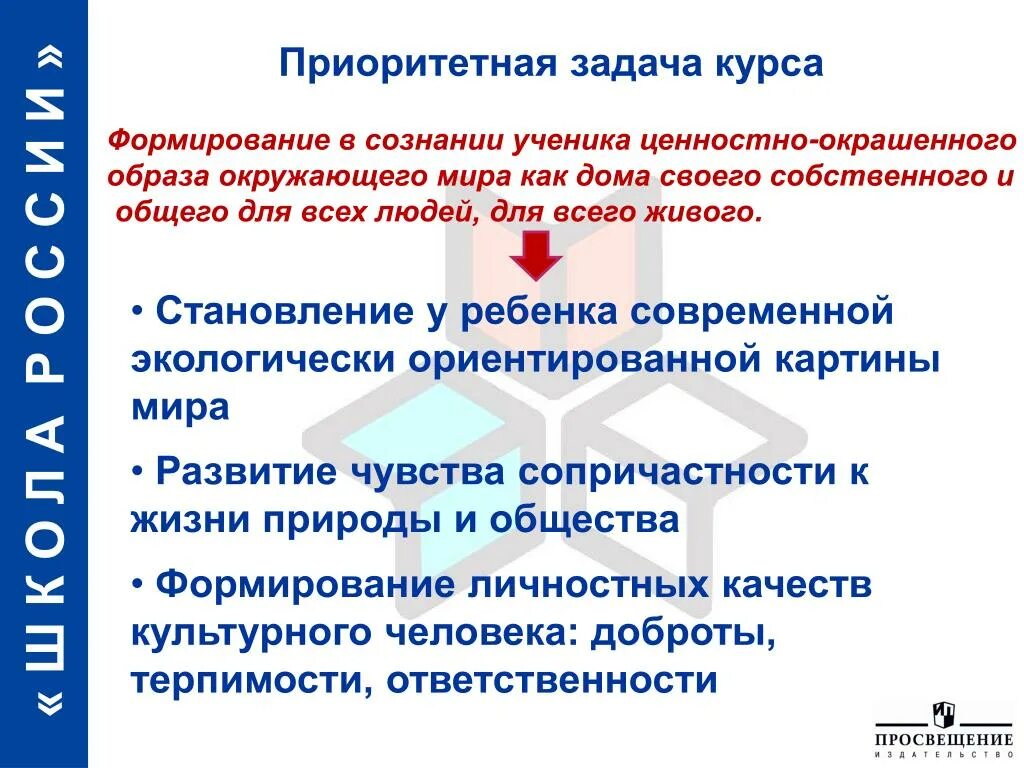 «ШКОЛА РОССИИ»

Приоритетная задача курса

Формирование в сознании ученика ценностно-окрашенного образа окружающего мира как дома своего собственного и общего для всех людей, для всего живого.

• Становление у ребенка современной экологически ориентированной картины мира

• Развитие чувства сопричастности к жизни природы и общества

• Формирование личностных качеств культурного человека: доброты, терпимости, ответственности

ПРОСВЕЩЕНИЕ
ИЗДАТЕЛЬСТВО